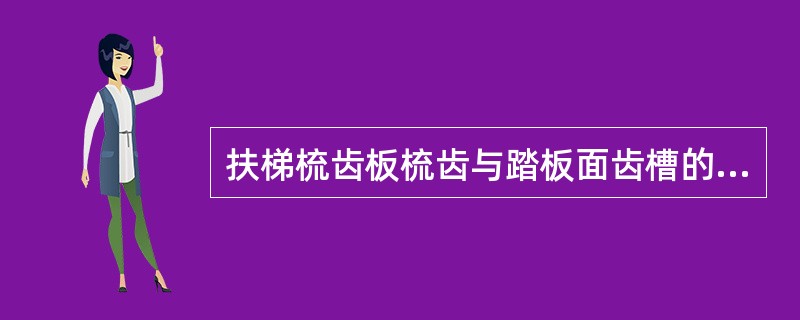 扶梯梳齿板梳齿与踏板面齿槽的...